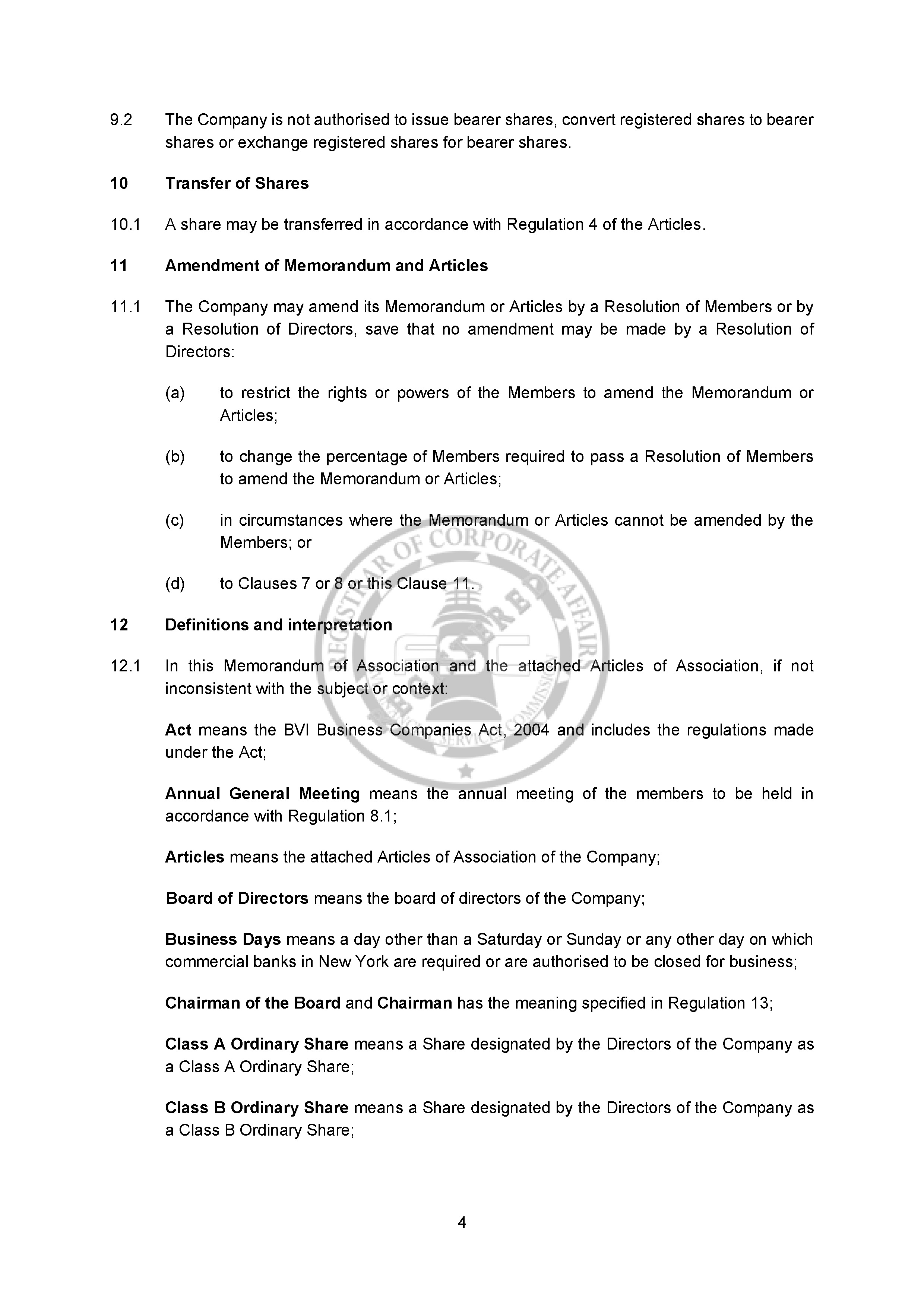 9.2 The Company is not authorised to issue bearer shares, convert registered shares to bearer shares or exchange registered shares for bearer shares.

10 Transfer of Shares

10.1 A share may be transferred in accordance with Regulation 4 of the Articles.

11 Amendment of Memorandum and Articles

11.1 The Company may amend its Memorandum or Articles by a Resolution of Members or by a Resolution of Directors, save that no amendment may be made by a Resolution of Directors:

(a) to restrict the rights or powers of the Members to amend the Memorandum or Articles;

(b) to change the percentage of Members required to pass a Resolution of Members to amend the Memorandum or Articles;

(c) in circumstances where the Memorandum or Articles cannot be amended by the Members; or

(d) to Clauses 7 or 8 or this Clause 11.

12 Definitions and interpretation

12.1 In this Memorandum of Association and the attached Articles of Association, if not inconsistent with the subject or context:

Act means the BVI Business Companies Act, 2004 and includes the regulations made under the Act;

Annual General Meeting means the annual meeting of the members to be held in accordance with Regulation 8.1;

Articles means the attached Articles of Association of the Company;

Board of Directors means the board of directors of the Company;

Business Days means a day other than a Saturday or Sunday or any other day on which commercial banks in New York are required or are authorised to be closed for business;

Chairman of the Board and Chairman has the meaning specified in Regulation 13;

Class A Ordinary Share means a Share designated by the Directors of the Company as a Class A Ordinary Share;

Class B Ordinary Share means a Share designated by the Directors of the Company as a Class B Ordinary Share;

REGISTRAR OF CORPORATE AFFAIRS
REGISTERED
FSC
FINANCIAL SERVICES COMMISSION

4